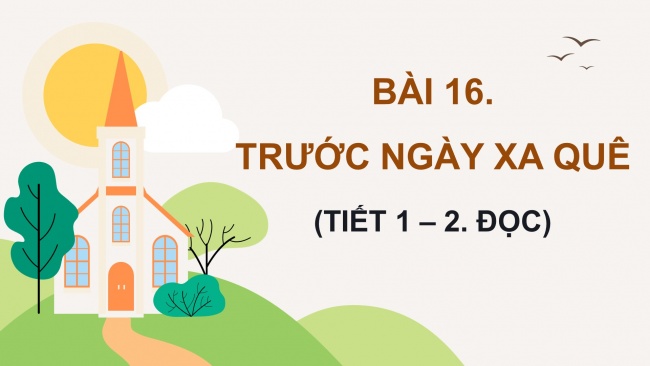 BÀI 16.
TRƯỚC NGÀY XA QUÊ

(TIẾT 1 – 2. ĐỌC)